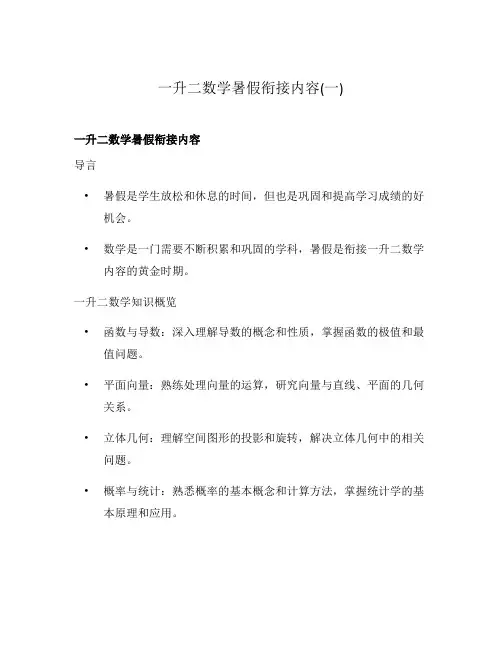 一升二数学暑假衔接内容(一)

一升二数学暑假衔接内容

导言

• 暑假是学生放松和休息的时间，但也是巩固和提高学习成绩的好机会。

• 数学是一门需要不断积累和巩固的学科，暑假是衔接一升二数学内容的黄金时期。

一升二数学知识概览

• 函数与导数：深入理解导数的概念和性质，掌握函数的极值和最值问题。

• 平面向量：熟练处理向量的运算，研究向量与直线、平面的几何关系。

• 立体几何：理解空间图形的投影和旋转，解决立体几何中的相关问题。

• 概率与统计：熟悉概率的基本概念和计算方法，掌握统计学的基本原理和应用。